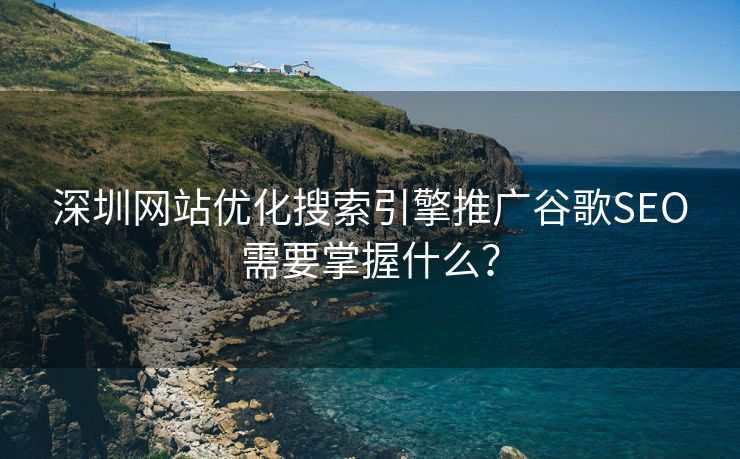 深圳网站优化搜索引擎推广谷歌SEO需要掌握什么?